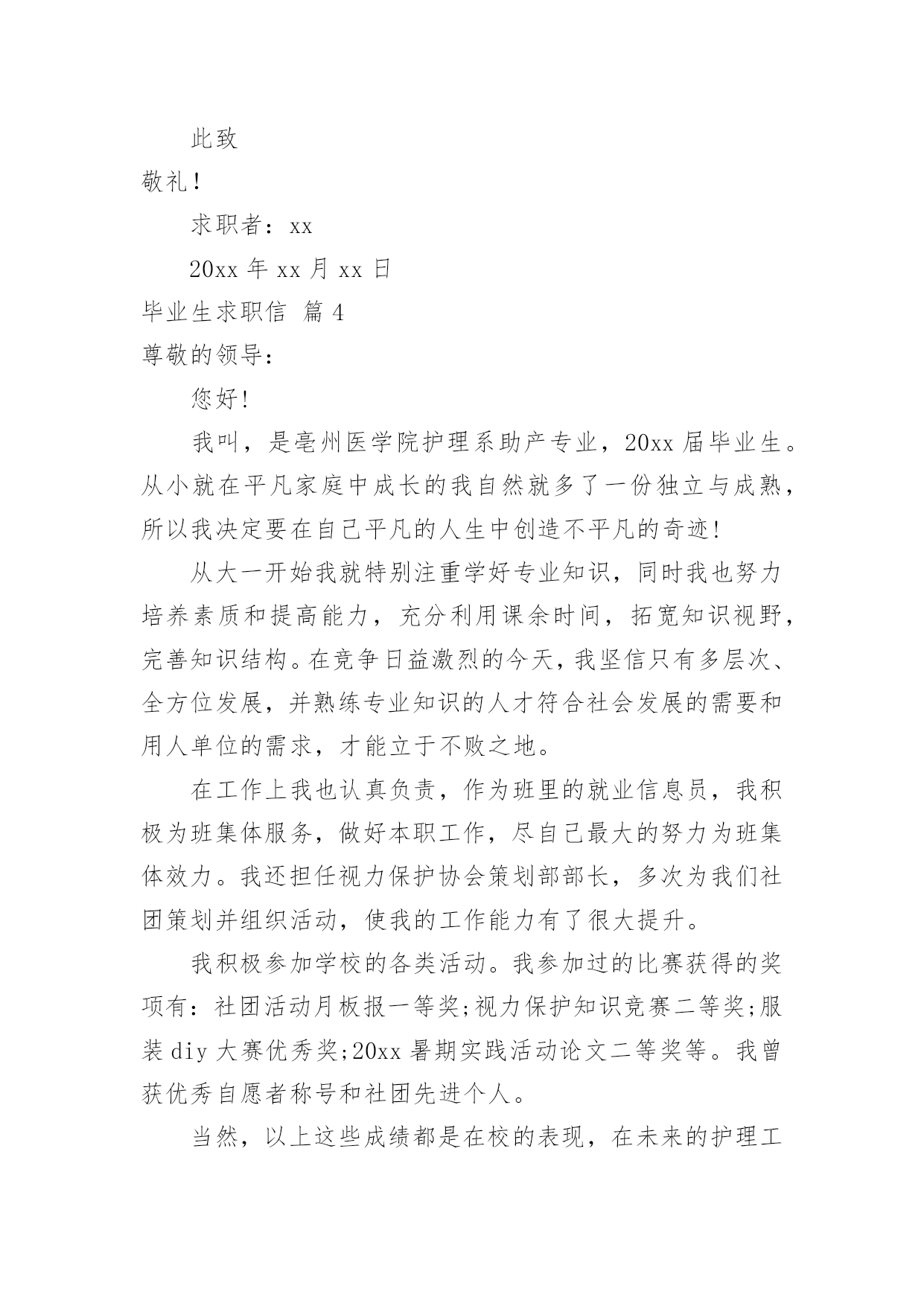 此致

敬礼！

求职者：xx

20xx 年 xx 月 xx 日

毕业生求职信 篇 4

尊敬的领导：

您好！

我叫，是亳州医学院护理系助产专业，20xx 届毕业生。从小就在平凡家庭中成长的我自然就多了一份独立与成熟，所以我决定要在自己平凡的人生中创造不平凡的奇迹！

从大一开始我就特别注重学好专业知识，同时我也努力培养素质和提高能力，充分利用课余时间，拓宽知识视野，完善知识结构。在竞争日益激烈的今天，我坚信只有多层次、全方位发展，并熟练专业知识的人才符合社会发展的需要和用人单位的需求，才能立于不败之地。

在工作上我也认真负责，作为班里的就业信息员，我积极为班集体服务，做好本职工作，尽自己最大的努力为班集体效力。我还担任视力保护协会策划部部长，多次为我们社团策划并组织活动，使我的工作能力有了很大提升。

我积极参加学校的各类活动。我参加过的比赛获得的奖项有：社团活动月板报一等奖;视力保护知识竞赛二等奖;服装 diy 大赛优秀奖;20xx 暑期实践活动论文二等奖等。我曾获优秀自愿者称号和社团先进个人。

当然，以上这些成绩都是在校的表现，在未来的护理工